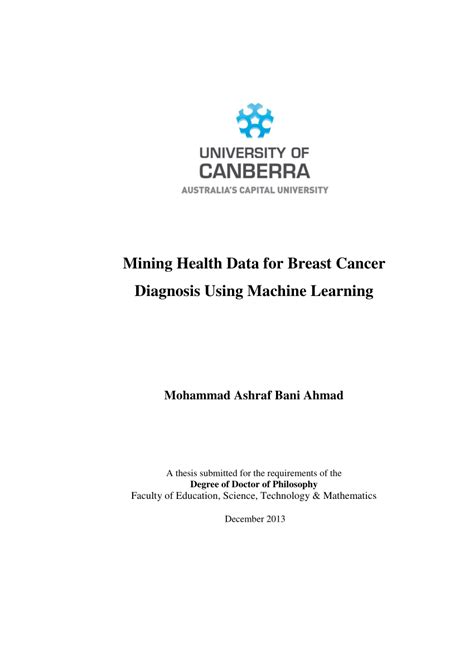 UNIVERSITY OF
CANBERRA
AUSTRALIA'S CAPITAL UNIVERSITY

Mining Health Data for Breast Cancer Diagnosis Using Machine Learning

Mohammad Ashraf Bani Ahmad

A thesis submitted for the requirements of the
Degree of Doctor of Philosophy
Faculty of Education, Science, Technology & Mathematics

December 2013